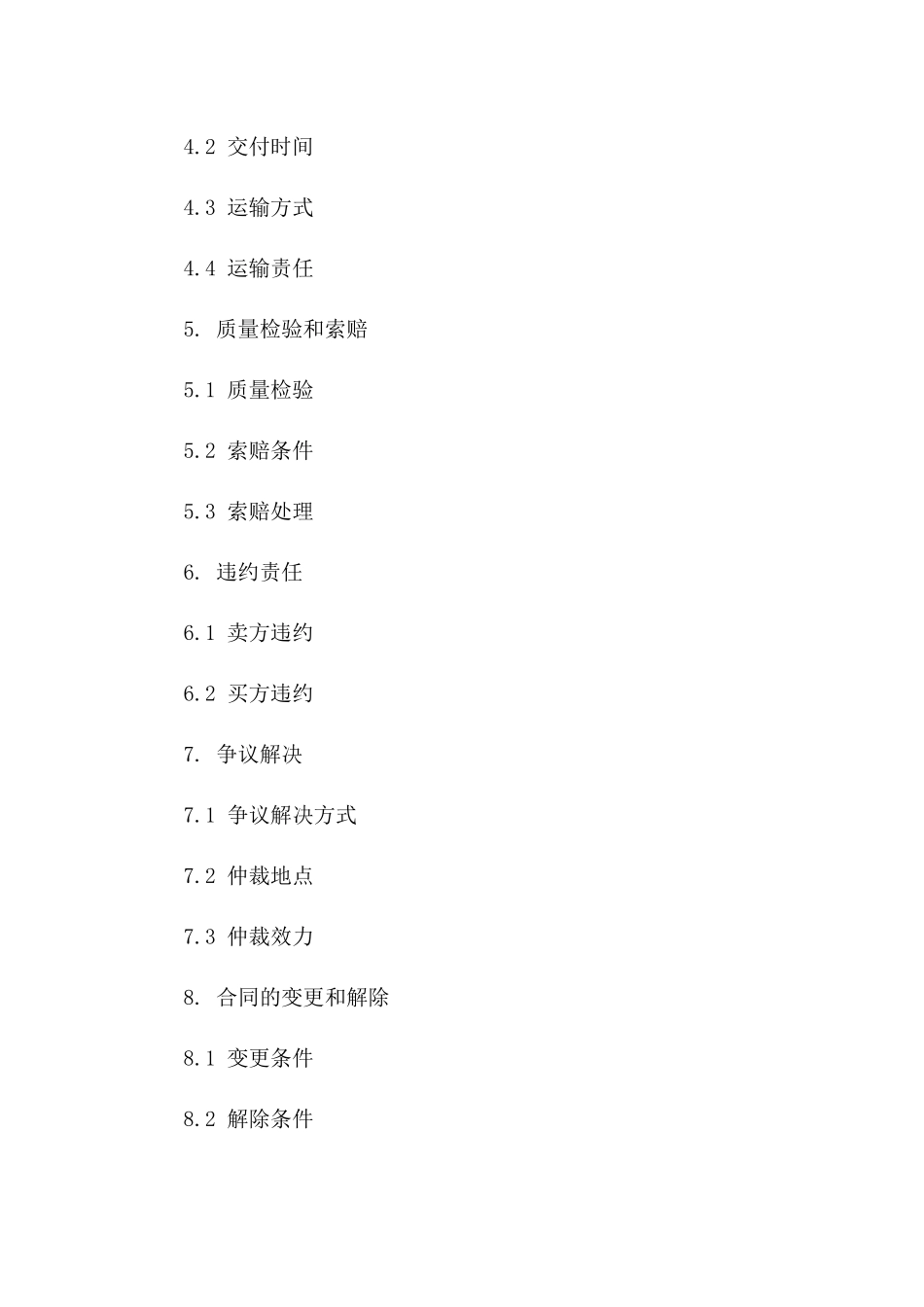 4.2 交付时间

4.3 运输方式

4.4 运输责任

5. 质量检验和索赔

5.1 质量检验

5.2 索赔条件

5.3 索赔处理

6. 违约责任

6.1 卖方违约

6.2 买方违约

7. 争议解决

7.1 争议解决方式

7.2 仲裁地点

7.3 仲裁效力

8. 合同的变更和解除

8.1 变更条件

8.2 解除条件